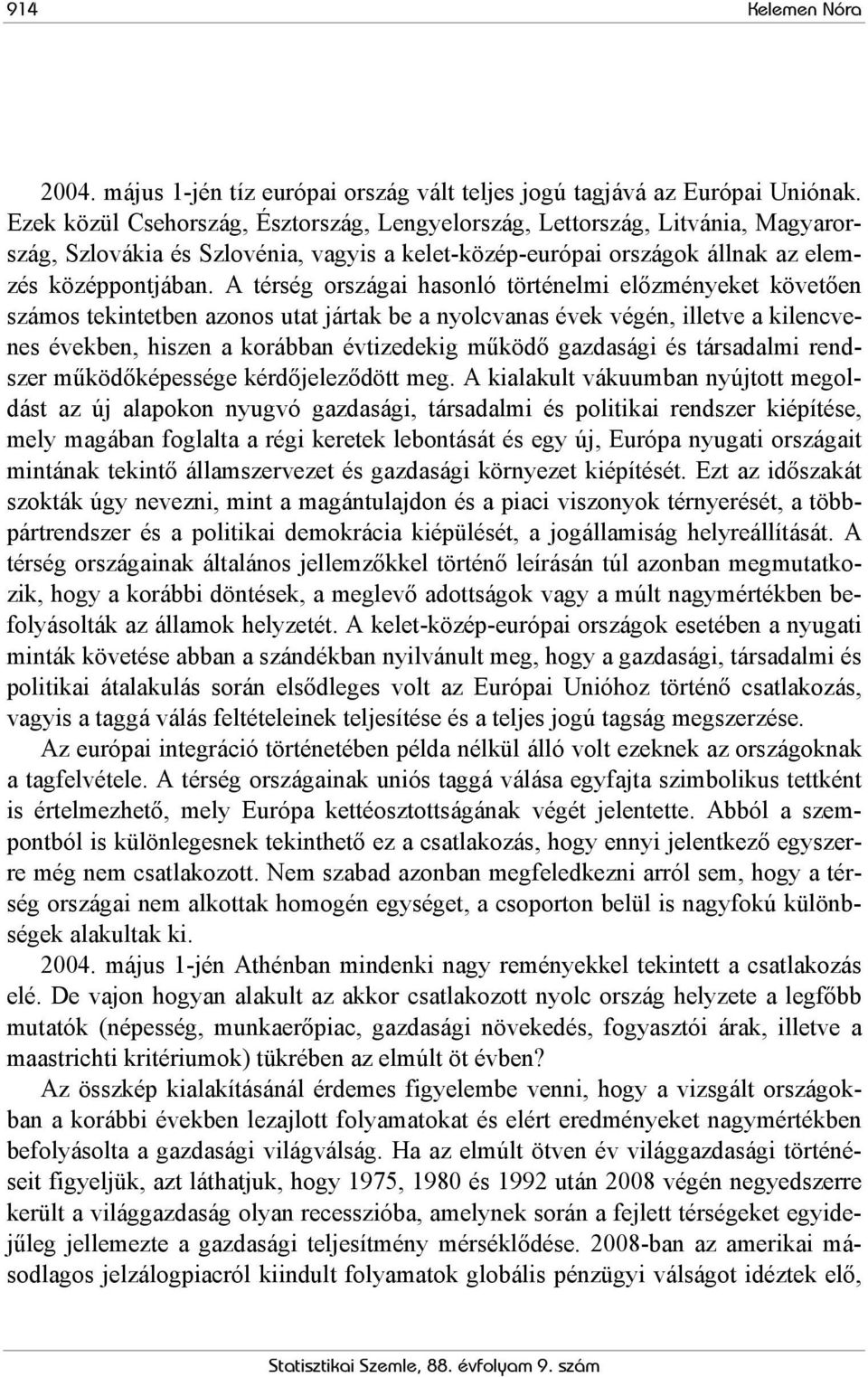 914 Kelemen Nóra

2004. május 1-jén tíz európai ország vált teljes jogú tagjává az Európai Uniónak. Ezek közül Csehország, Észtország, Lengyelország, Lettország, Litvánia, Magyarország, Szlovákia és Szlovénia, vagyis a kelet-közép-európai országok állnak az elemzés középpontjában. A térség országai hasonló történelmi előzményeket követően számos tekintetben azonos utat jártak be a nyolcvanas évek végén, illetve a kilencvenes években, hiszen a korábban évtizedekig működő gazdasági és társadalmi rendszer működőképessége kérdőjeleződött meg. A kialakult vákuumban nyújtott megoldást az új alapokon nyugvó gazdasági, társadalmi és politikai rendszer kiépítése, mely magában foglalta a régi keretek lebontását és egy új, Európa nyugati országait mintának tekintő államszervezet és gazdasági környezet kiépítését. Ezt az időszakát szokták úgy nevezni, mint a magántulajdon és a piaci viszonyok térnyerését, a többpártrendszer és a politikai demokrácia kiépülését, a jogállamiság helyreállítását. A térség országainak általános jellemzőkkel történő leírásán túl azonban megmutatkozik, hogy a korábbi döntések, a meglevő adottságok vagy a múlt nagymértékben befolyásolták az államok helyzetét. A kelet-közép-európai országok esetében a nyugati minták követése abban a szándékban nyilvánult meg, hogy a gazdasági, társadalmi és politikai átalakulás során elsődleges volt az Európai Unióhoz történő csatlakozás, vagyis a taggá válás feltételeinek teljesítése és a teljes jogú tagság megszerzése.

Az európai integráció történetében példa nélkül álló volt ezeknek az országoknak a tagfelvétele. A térség országainak uniós taggá válása egyfajta szimbolikus tettként is értelmezhető, mely Európa kettéosztottságának végét jelentette. Abból a szempontból is különlegesnek tekinthető ez a csatlakozás, hogy ennyi jelentkező egyszerre még nem csatlakozott. Nem szabad azonban megfeledkezni arról sem, hogy a térség országai nem alkottak homogén egységet, a csoporton belül is nagyfokú különbségek alakultak ki.

2004. május 1-jén Athénban mindenki nagy reményekkel tekintett a csatlakozás elé. De vajon hogyan alakult az akkor csatlakozott nyolc ország helyzete a legfőbb mutatók (népesség, munkaerőpiac, gazdasági növekedés, fogyasztói árak, illetve a maastrichti kritériumok) tükrében az elmúlt öt évben?

Az összkép kialakításánál érdemes figyelembe venni, hogy a vizsgált országokban a korábbi években lezajlott folyamatokat és elért eredményeket nagymértékben befolyásolta a gazdasági világválság. Ha az elmúlt ötven év világgazdasági történéseit figyeljük, azt láthatjuk, hogy 1975, 1980 és 1992 után 2008 végén negyedszerre került a világgazdaság olyan recesszióba, amelynek során a fejlett térségeket egyidejűleg jellemezte a gazdasági teljesítmény mérséklődése. 2008-ban az amerikai másodlagos jelzálogpiacról kiindult folyamatok globális pénzügyi válságot idéztek elő,

Statisztikai Szemle, 88. évfolyam 9. szám